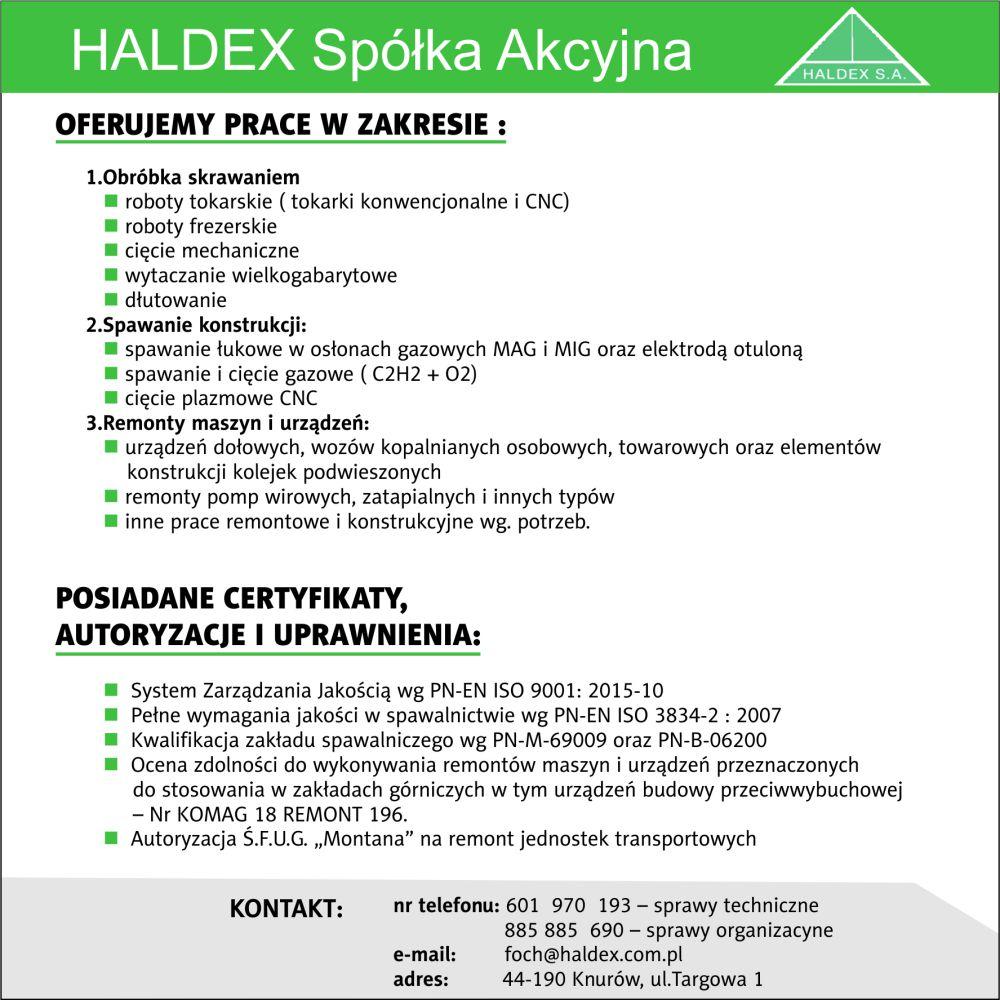 HALDEX Spółka Akcyjna

HALDEX S.A.

OFERUJEMY PRACE W ZAKRESIE :

1.Obróbka skrawaniem
- roboty tokarskie ( tokarki konwencjonalne i CNC)
- roboty frezerskie
- cięcie mechaniczne
- wytaczanie wielkogabarytowe
- dłutowanie

2.Spawanie konstrukcji:
- spawanie łukowe w osłonach gazowych MAG i MIG oraz elektrodą otuloną
- spawanie i cięcie gazowe ( C2H2 + O2)
- cięcie plazmowe CNC

3.Remonty maszyn i urządzeń:
- urządzeń dołowych, wozów kopalnianych osobowych, towarowych oraz elementów konstrukcji kolejek podwieszonych
- remonty pomp wirowych, zatapialnych i innych typów
- inne prace remontowe i konstrukcyjne wg. potrzeb.

POSIADANE CERTYFIKATY, AUTORYZACJE I UPRAWNIENIA:

- System Zarządzania Jakością wg PN-EN ISO 9001: 2015-10
- Pełne wymagania jakości w spawalnictwie wg PN-EN ISO 3834-2 : 2007
- Kwalifikacja zakładu spawalniczego wg PN-M-69009 oraz PN-B-06200
- Ocena zdolności do wykonywania remontów maszyn i urządzeń przeznaczonych do stosowania w zakładach górniczych w tym urządzeń budowy przeciwwybuchowej – Nr KOMAG 18 REMONT 196.
- Autoryzacja Ś.F.U.G. „Montana” na remont jednostek transportowych

KONTAKT:
nr telefonu: 601 970 193 – sprawy techniczne
885 885 690 – sprawy organizacyne
e-mail: foch@haldex.com.pl
adres: 44-190 Knurów, ul.Targowa 1